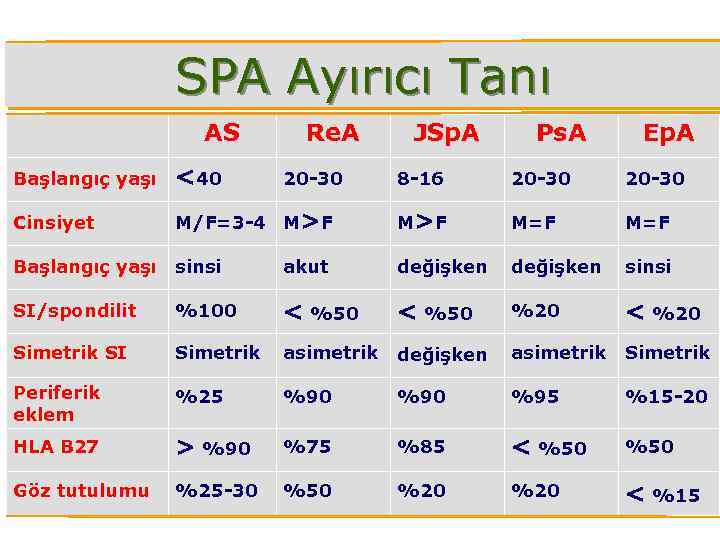 SPA Ayırıcı Tanı

|  | AS | ReA | JSpA | PsA | EpA |
|---|---|---|---|---|---|
| Başlangıç yaşı | <40 | 20-30 | 8-16 | 20-30 | 20-30 |
| Cinsiyet | M/F=3-4 | M>F | M>F | M=F | M=F |
| Başlangıç yaşı | sinsi | akut | değişken | değişken | sinsi |
| SI/spondilit | %100 | < %50 | < %50 | %20 | < %20 |
| Simetrik SI | Simetrik | asimetrik | değişken | asimetrik | Simetrik |
| Periferik eklem | %25 | %90 | %90 | %95 | %15-20 |
| HLA B27 | > %90 | %75 | %85 | < %50 | %50 |
| Göz tutulumu | %25-30 | %50 | %20 | %20 | < %15 |